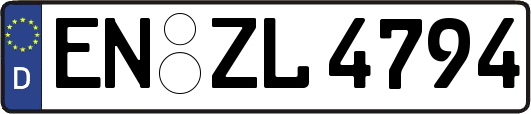 D
EN ZL 4794